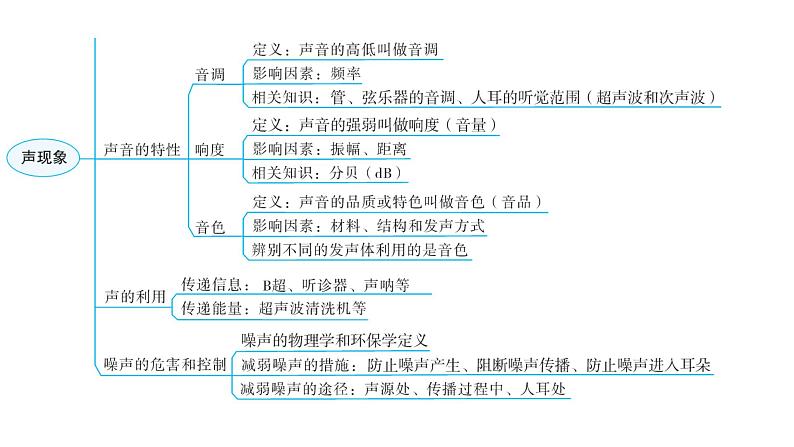 声现象

声音的特性

音调
定义：声音的高低叫做音调
影响因素：频率
相关知识：管、弦乐器的音调、人耳的听觉范围（超声波和次声波）

响度
定义：声音的强弱叫做响度（音量）
影响因素：振幅、距离
相关知识：分贝（dB）

音色
定义：声音的品质或特色叫做音色（音品）
影响因素：材料、结构和发声方式
辨别不同的发声体利用的是音色

声的利用
传递信息：B超、听诊器、声呐等
传递能量：超声波清洗机等

噪声的危害和控制
噪声的物理学和环保学定义
减弱噪声的措施：防止噪声产生、阻断噪声传播、防止噪声进入耳朵
减弱噪声的途径：声源处、传播过程中、人耳处